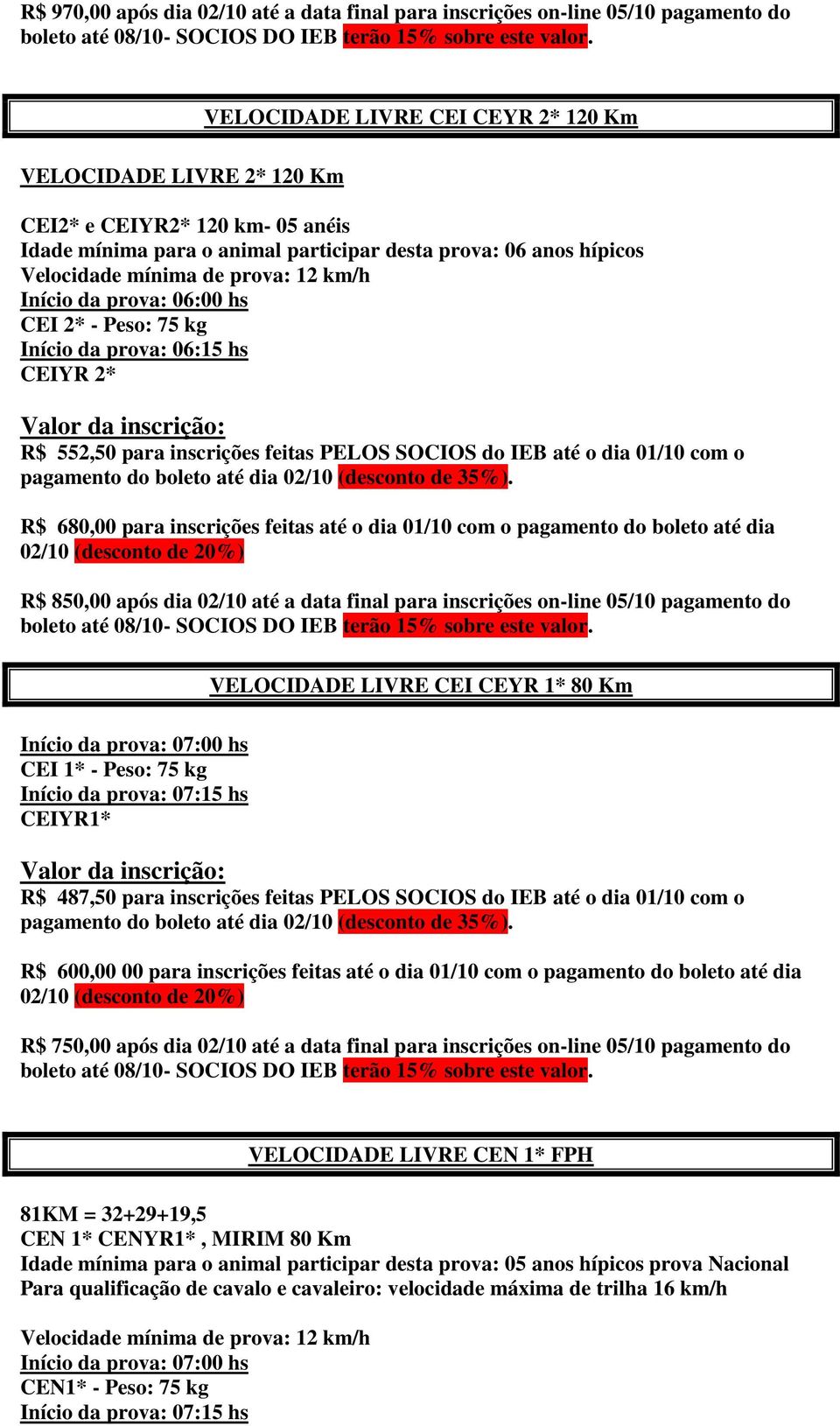 R$ 970,00 após dia 02/10 até a data final para inscrições on-line 05/10 pagamento do boleto até 08/10- SOCIOS DO IEB terão 15% sobre este valor.

VELOCIDADE LIVRE CEI CEYR 2* 120 Km

VELOCIDADE LIVRE 2* 120 Km

CEI2* e CEIYR2* 120 km- 05 anéis
Idade mínima para o animal participar desta prova: 06 anos hípicos
Velocidade mínima de prova: 12 km/h
Início da prova: 06:00 hs
CEI 2* - Peso: 75 kg
Início da prova: 06:15 hs
CEIYR 2*

Valor da inscrição:
R$ 552,50 para inscrições feitas PELOS SOCIOS do IEB até o dia 01/10 com o pagamento do boleto até dia 02/10 (desconto de 35%).

R$ 680,00 para inscrições feitas até o dia 01/10 com o pagamento do boleto até dia 02/10 (desconto de 20%)

R$ 850,00 após dia 02/10 até a data final para inscrições on-line 05/10 pagamento do boleto até 08/10- SOCIOS DO IEB terão 15% sobre este valor.

VELOCIDADE LIVRE CEI CEYR 1* 80 Km

Início da prova: 07:00 hs
CEI 1* - Peso: 75 kg
Início da prova: 07:15 hs
CEIYR1*

Valor da inscrição:
R$ 487,50 para inscrições feitas PELOS SOCIOS do IEB até o dia 01/10 com o pagamento do boleto até dia 02/10 (desconto de 35%).

R$ 600,00 00 para inscrições feitas até o dia 01/10 com o pagamento do boleto até dia 02/10 (desconto de 20%)

R$ 750,00 após dia 02/10 até a data final para inscrições on-line 05/10 pagamento do boleto até 08/10- SOCIOS DO IEB terão 15% sobre este valor.

VELOCIDADE LIVRE CEN 1* FPH

81KM = 32+29+19,5
CEN 1* CENYR1* , MIRIM 80 Km
Idade mínima para o animal participar desta prova: 05 anos hípicos prova Nacional
Para qualificação de cavalo e cavaleiro: velocidade máxima de trilha 16 km/h

Velocidade mínima de prova: 12 km/h
Início da prova: 07:00 hs
CEN1* - Peso: 75 kg
Início da prova: 07:15 hs